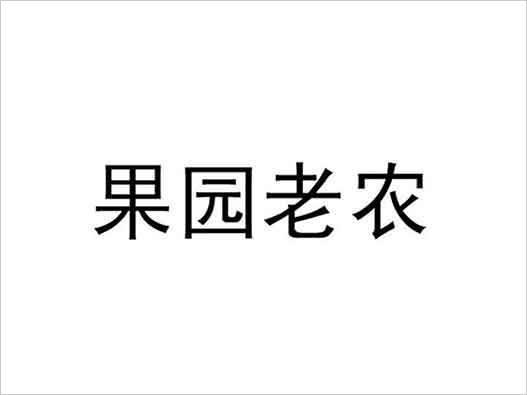 果园老农